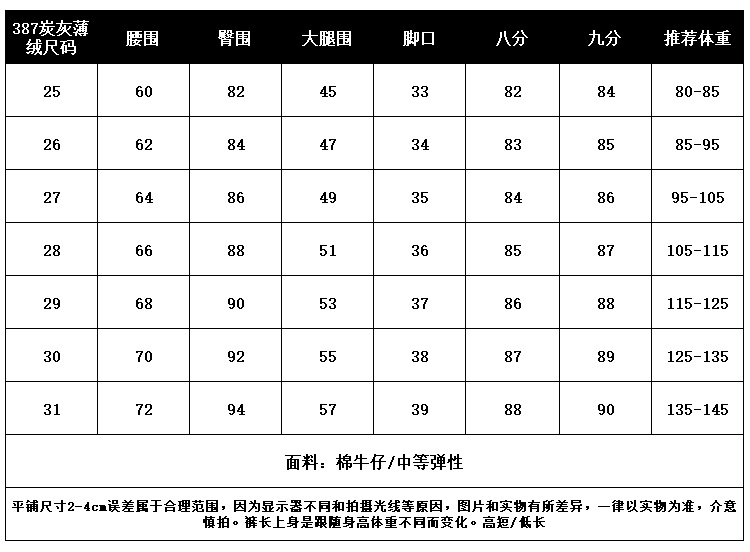 | 387炭灰薄绒尺码 | 腰围 | 臀围 | 大腿围 | 脚口 | 八分 | 九分 | 推荐体重 |
|---|---|---|---|---|---|---|---|
| 25 | 60 | 82 | 45 | 33 | 82 | 84 | 80-85 |
| 26 | 62 | 84 | 47 | 34 | 83 | 85 | 85-95 |
| 27 | 64 | 86 | 49 | 35 | 84 | 86 | 95-105 |
| 28 | 66 | 88 | 51 | 36 | 85 | 87 | 105-115 |
| 29 | 68 | 90 | 53 | 37 | 86 | 88 | 115-125 |
| 30 | 70 | 92 | 55 | 38 | 87 | 89 | 125-135 |
| 31 | 72 | 94 | 57 | 39 | 88 | 90 | 135-145 |

面料：棉牛仔/中等弹性

平铺尺寸2-4cm误差属于合理范围，因为显示器不同和拍摄光线等原因，图片和实物有所差异，一律以实物为准，介意慎拍。裤长上身是跟随身高体重不同而变化。高短/低长